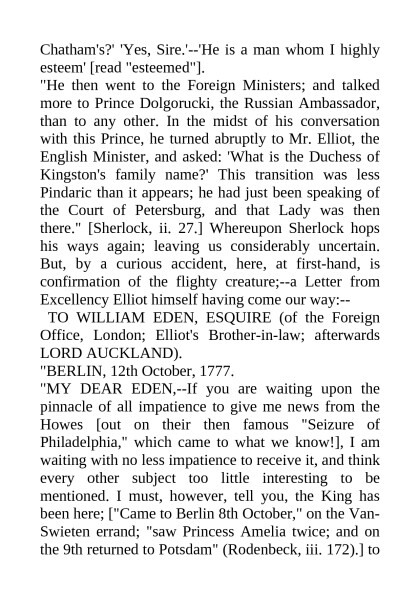 Chatham's?' 'Yes, Sire.'--'He is a man whom I highly esteem' [read "esteemed"].

"He then went to the Foreign Ministers; and talked more to Prince Dolgorucki, the Russian Ambassador, than to any other. In the midst of his conversation with this Prince, he turned abruptly to Mr. Elliot, the English Minister, and asked: 'What is the Duchess of Kingston's family name?' This transition was less Pindaric than it appears; he had just been speaking of the Court of Petersburg, and that Lady was then there." [Sherlock, ii. 27.] Whereupon Sherlock hops his ways again; leaving us considerably uncertain. But, by a curious accident, here, at first-hand, is confirmation of the flighty creature;--a Letter from Excellency Elliot himself having come our way:--

TO WILLIAM EDEN, ESQUIRE (of the Foreign Office, London; Elliot's Brother-in-law; afterwards LORD AUCKLAND).

"BERLIN, 12th October, 1777.

"MY DEAR EDEN,--If you are waiting upon the pinnacle of all impatience to give me news from the Howes [out on their then famous "Seizure of Philadelphia," which came to what we know!], I am waiting with no less impatience to receive it, and think every other subject too little interesting to be mentioned. I must, however, tell you, the King has been here; ["Came to Berlin 8th October," on the Van-Swieten errand; "saw Princess Amelia twice; and on the 9th returned to Potsdam" (Rodenbeck, iii. 172).] to